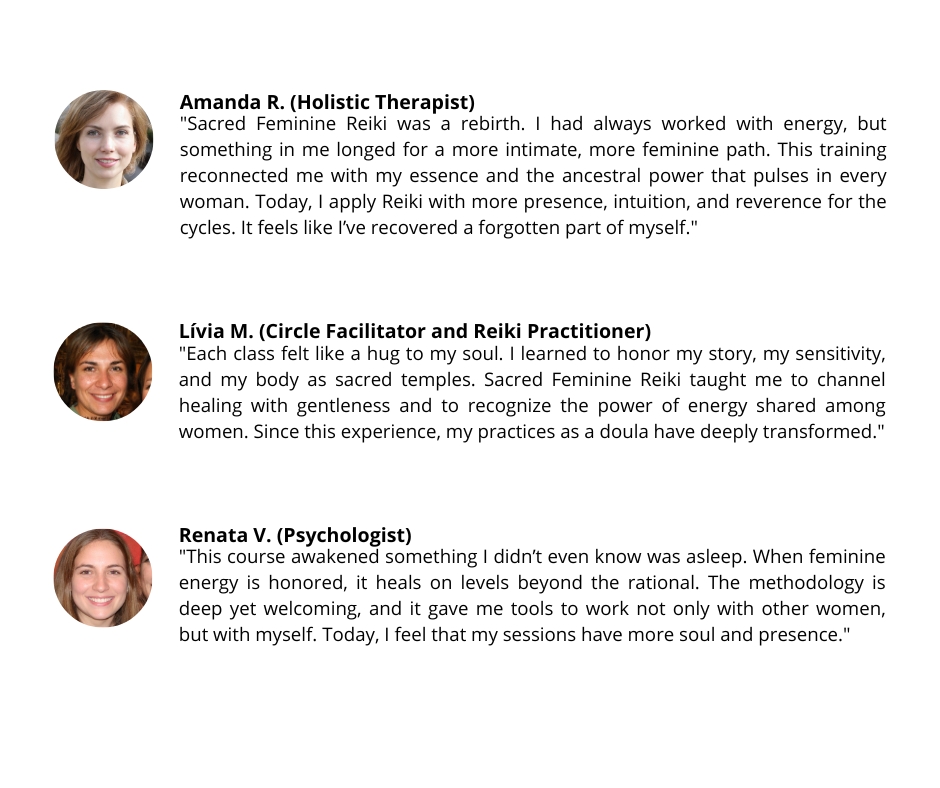 Amanda R. (Holistic Therapist)
"Sacred Feminine Reiki was a rebirth. I had always worked with energy, but something in me longed for a more intimate, more feminine path. This training reconnected me with my essence and the ancestral power that pulses in every woman. Today, I apply Reiki with more presence, intuition, and reverence for the cycles. It feels like I've recovered a forgotten part of myself."

Lívia M. (Circle Facilitator and Reiki Practitioner)
"Each class felt like a hug to my soul. I learned to honor my story, my sensitivity, and my body as sacred temples. Sacred Feminine Reiki taught me to channel healing with gentleness and to recognize the power of energy shared among women. Since this experience, my practices as a doula have deeply transformed."

Renata V. (Psychologist)
"This course awakened something I didn't even know was asleep. When feminine energy is honored, it heals on levels beyond the rational. The methodology is deep yet welcoming, and it gave me tools to work not only with other women, but with myself. Today, I feel that my sessions have more soul and presence."